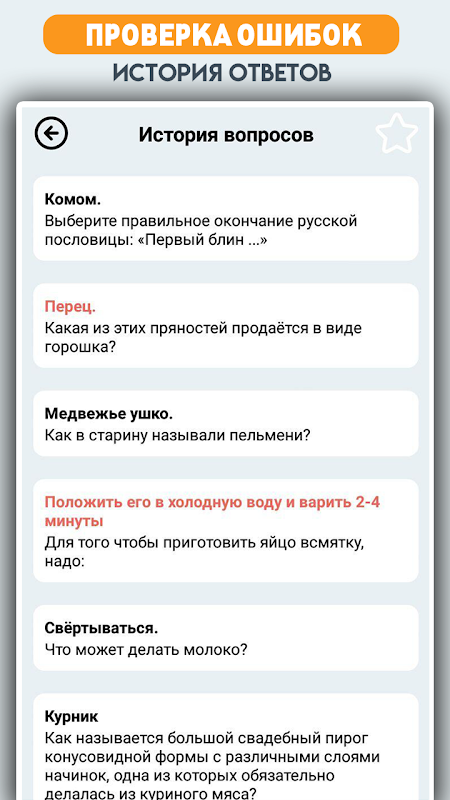 ПРОВЕРКА ОШИБОК
ИСТОРИЯ ОТВЕТОВ

История вопросов

Комом.
Выберите правильное окончание русской пословицы: «Первый блин ...»

Перец.
Какая из этих пряностей продаётся в виде горошка?

Медвежье ушко.
Как в старину называли пельмени?

Положить его в холодную воду и варить 2-4 минуты
Для того чтобы приготовить яйцо всмятку, надо:

Свёртываться.
Что может делать молоко?

Курник
Как называется большой свадебный пирог конусовидной формы с различными слоями начинок, одна из которых обязательно делалась из куриного мяса?